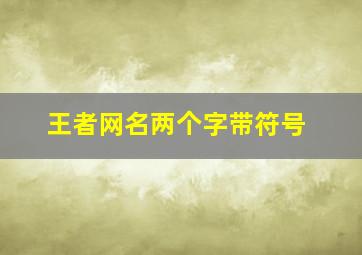 王者网名两个字带符号